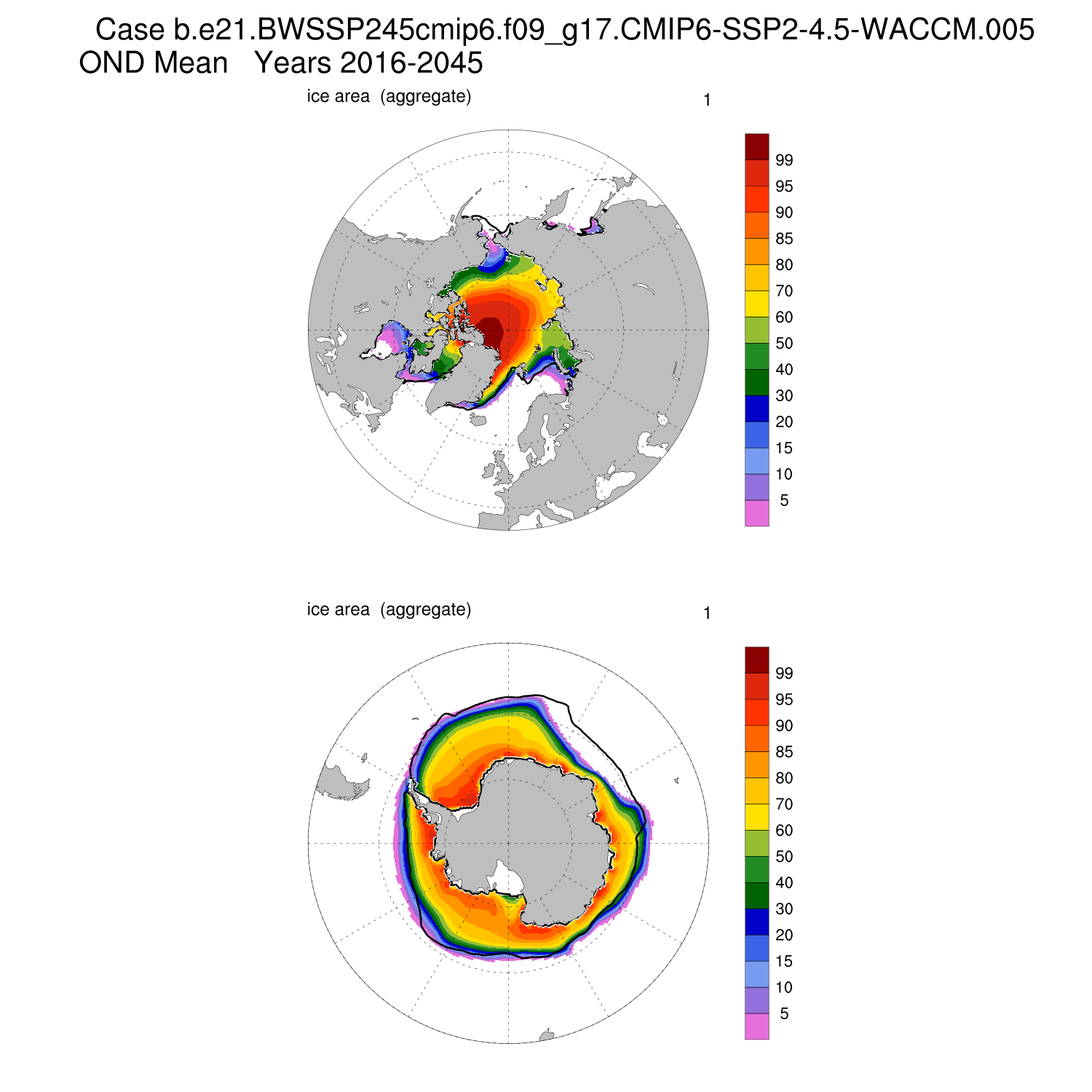 Case b.e21.BWSSP245cmip6.f09_g17.CMIP6-SSP2-4.5-WACCM.005
OND Mean   Years 2016-2045

ice area (aggregate)

1

99
95
90
85
80
70
60
50
40
30
20
15
10
5

ice area (aggregate)

1

99
95
90
85
80
70
60
50
40
30
20
15
10
5